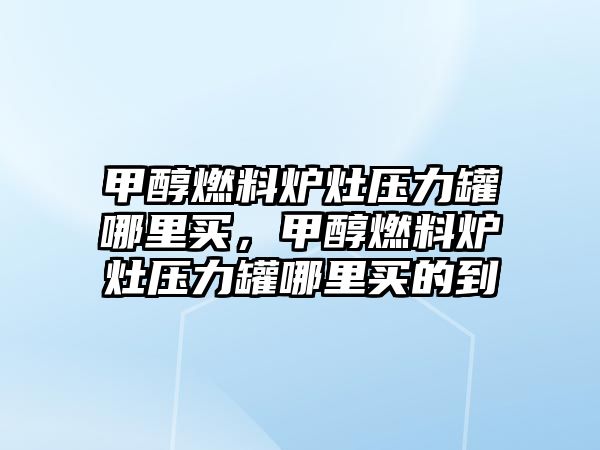 甲醇燃料炉灶压力罐哪里买，甲醇燃料炉灶压力罐哪里买的到